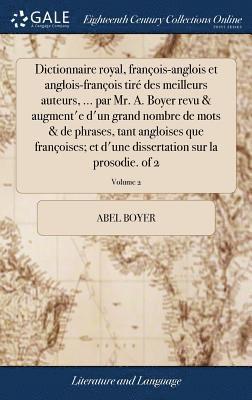 GALE
A Cengage Company

Eighteenth Century Collections Online
PRINT EDITIONS

Dictionnaire royal, françois-anglois et anglois-françois tiré des meilleurs auteurs, ... par Mr. A. Boyer revu & augment'e d'un grand nombre de mots & de phrases, tant angloises que françoises; et d'une dissertation sur la prosodie. of 2

Volume 2

ABEL BOYER

Literature and Language